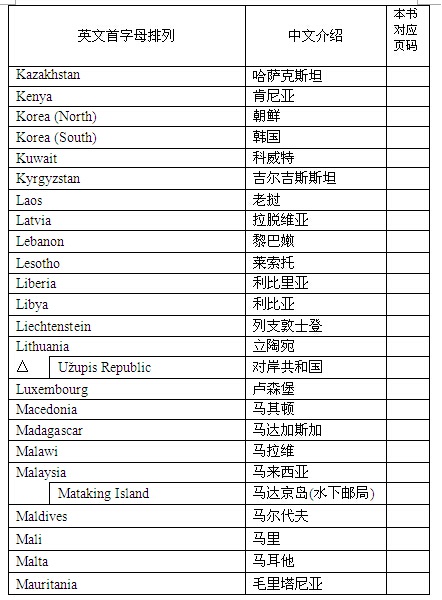 | 英文首字母排列 | 中文介绍 | 本书对应页码 |
|---|---|---|
| Kazakhstan | 哈萨克斯坦 | |
| Kenya | 肯尼亚 | |
| Korea (North) | 朝鲜 | |
| Korea (South) | 韩国 | |
| Kuwait | 科威特 | |
| Kyrgyzstan | 吉尔吉斯斯坦 | |
| Laos | 老挝 | |
| Latvia | 拉脱维亚 | |
| Lebanon | 黎巴嫩 | |
| Lesotho | 莱索托 | |
| Liberia | 利比里亚 | |
| Libya | 利比亚 | |
| Liechtenstein | 列支敦士登 | |
| Lithuania | 立陶宛 | |
| △ Užupis Republic | 对岸共和国 | |
| Luxembourg | 卢森堡 | |
| Macedonia | 马其顿 | |
| Madagascar | 马达加斯加 | |
| Malawi | 马拉维 | |
| Malaysia | 马来西亚 | |
| Mataking Island | 马达京岛(水下邮局) | |
| Maldives | 马尔代夫 | |
| Mali | 马里 | |
| Malta | 马耳他 | |
| Mauritania | 毛里塔尼亚 | |